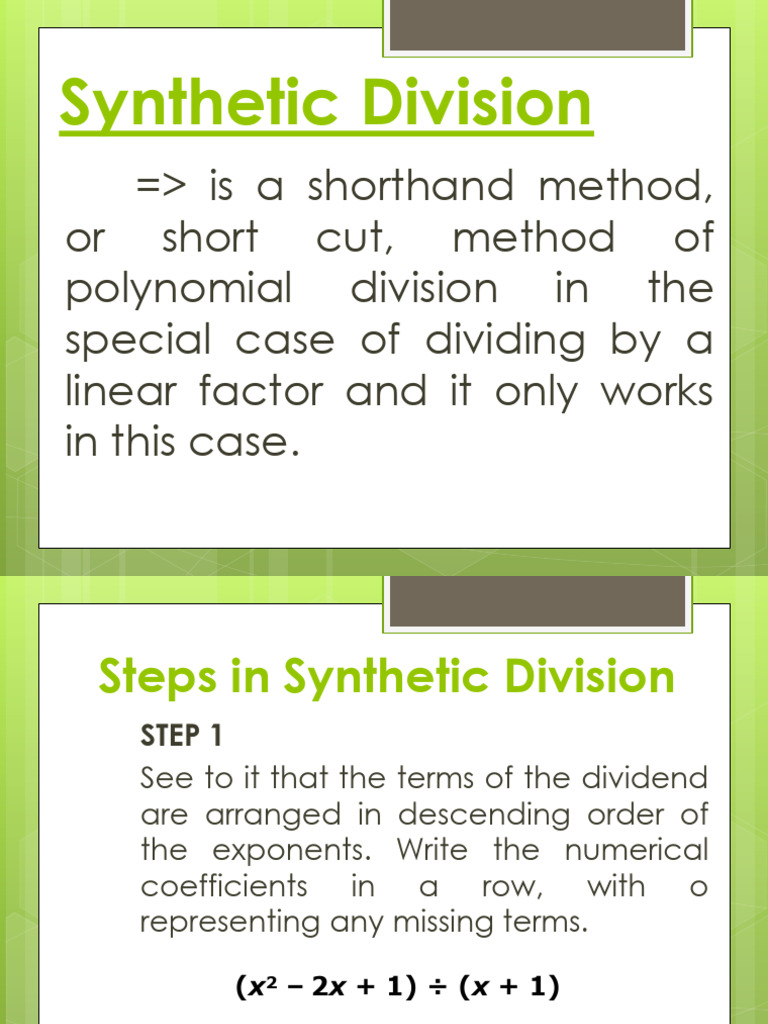 Synthetic Division

=> is a shorthand method, or short cut, method of polynomial division in the special case of dividing by a linear factor and it only works in this case.

Steps in Synthetic Division

STEP 1

See to it that the terms of the dividend are arranged in descending order of the exponents. Write the numerical coefficients in a row, with o representing any missing terms.

$(x^2 - 2x + 1) \div (x + 1)$